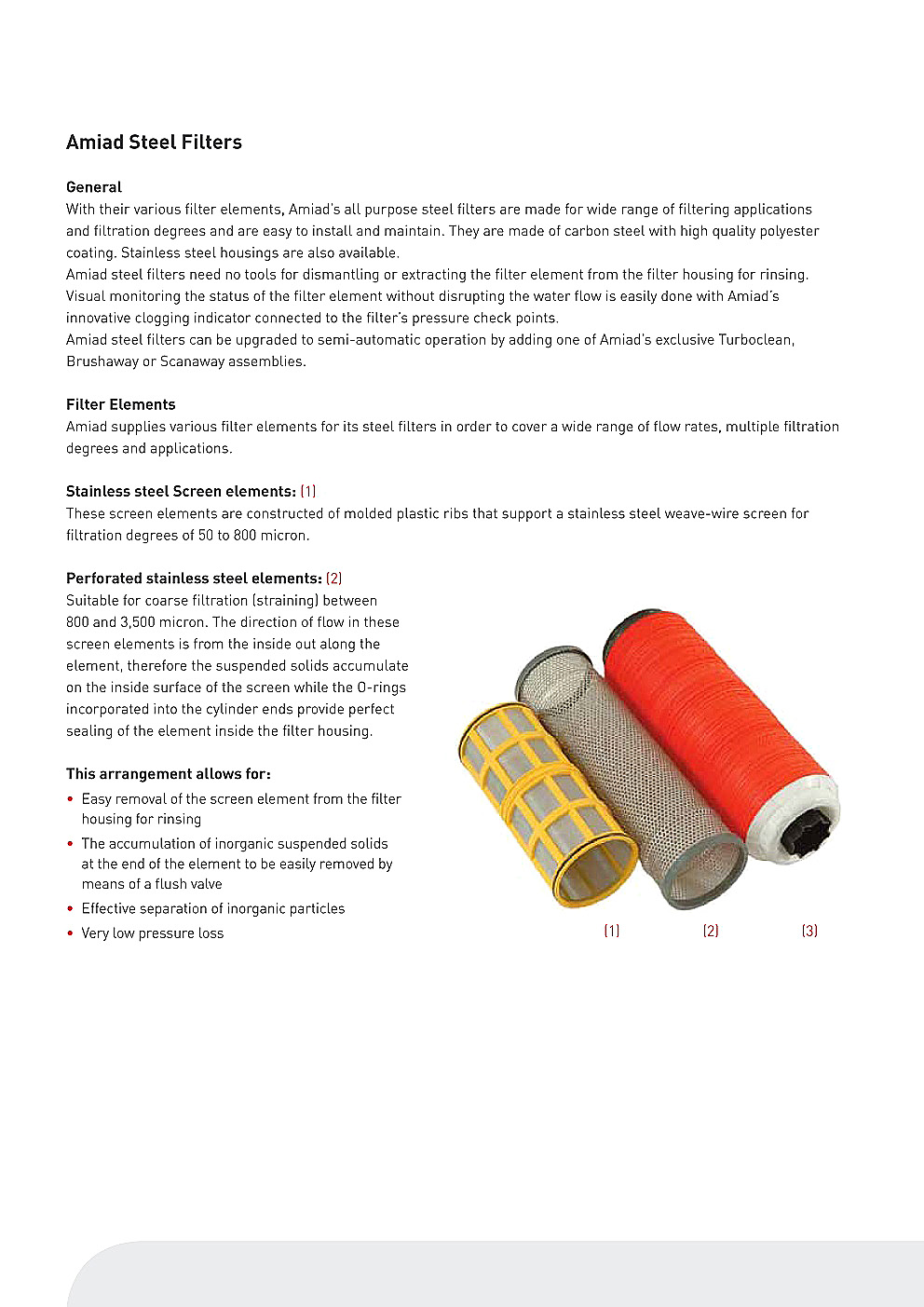 Amiad Steel Filters

General
With their various filter elements, Amiad's all purpose steel filters are made for wide range of filtering applications and filtration degrees and are easy to install and maintain. They are made of carbon steel with high quality polyester coating. Stainless steel housings are also available.
Amiad steel filters need no tools for dismantling or extracting the filter element from the filter housing for rinsing. Visual monitoring the status of the filter element without disrupting the water flow is easily done with Amiad's innovative clogging indicator connected to the filter's pressure check points.
Amiad steel filters can be upgraded to semi-automatic operation by adding one of Amiad's exclusive Turboclean, Brushaway or Scanaway assemblies.

Filter Elements
Amiad supplies various filter elements for its steel filters in order to cover a wide range of flow rates, multiple filtration degrees and applications.

Stainless steel Screen elements: (1)
These screen elements are constructed of molded plastic ribs that support a stainless steel weave-wire screen for filtration degrees of 50 to 800 micron.

Perforated stainless steel elements: (2)
Suitable for coarse filtration (straining) between 800 and 3,500 micron. The direction of flow in these screen elements is from the inside out along the element, therefore the suspended solids accumulate on the inside surface of the screen while the O-rings incorporated into the cylinder ends provide perfect sealing of the element inside the filter housing.

This arrangement allows for:
• Easy removal of the screen element from the filter housing for rinsing
• The accumulation of inorganic suspended solids at the end of the element to be easily removed by means of a flush valve
• Effective separation of inorganic particles
• Very low pressure loss

(1) (2) (3)